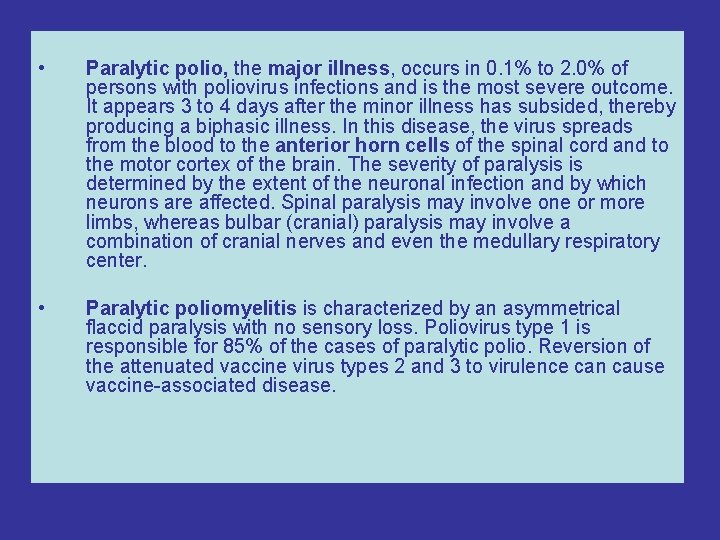 • Paralytic polio, the major illness, occurs in 0.1% to 2.0% of persons with poliovirus infections and is the most severe outcome. It appears 3 to 4 days after the minor illness has subsided, thereby producing a biphasic illness. In this disease, the virus spreads from the blood to the anterior horn cells of the spinal cord and to the motor cortex of the brain. The severity of paralysis is determined by the extent of the neuronal infection and by which neurons are affected. Spinal paralysis may involve one or more limbs, whereas bulbar (cranial) paralysis may involve a combination of cranial nerves and even the medullary respiratory center.

• Paralytic poliomyelitis is characterized by an asymmetrical flaccid paralysis with no sensory loss. Poliovirus type 1 is responsible for 85% of the cases of paralytic polio. Reversion of the attenuated vaccine virus types 2 and 3 to virulence can cause vaccine-associated disease.